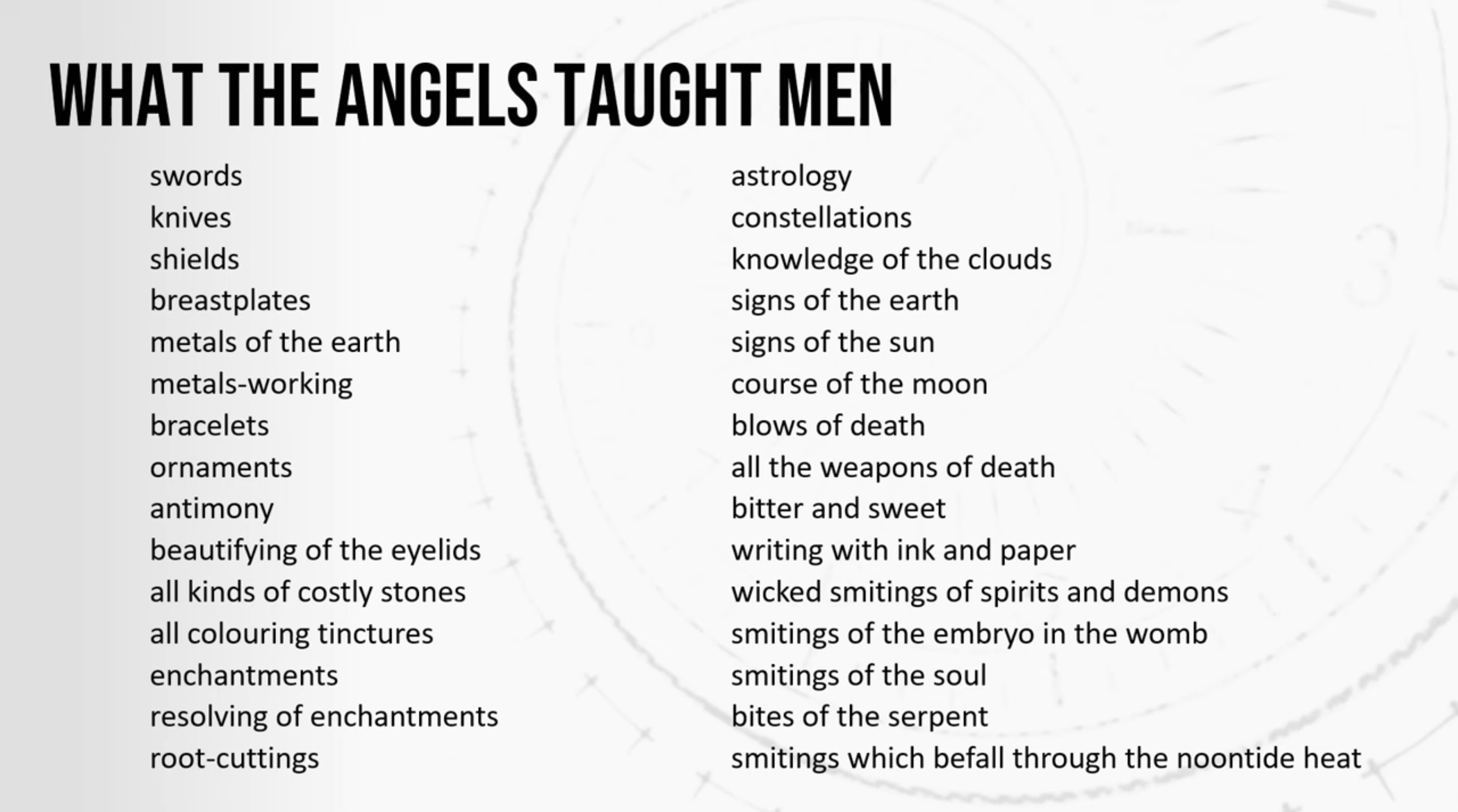 WHAT THE ANGELS TAUGHT MEN

swords
knives
shields
breastplates
metals of the earth
metals-working
bracelets
ornaments
antimony
beautifying of the eyelids
all kinds of costly stones
all colouring tinctures
enchantments
resolving of enchantments
root-cuttings

astrology
constellations
knowledge of the clouds
signs of the earth
signs of the sun
course of the moon
blows of death
all the weapons of death
bitter and sweet
writing with ink and paper
wicked smitings of spirits and demons
smitings of the embryo in the womb
smitings of the soul
bites of the serpent
smitings which befall through the noontide heat